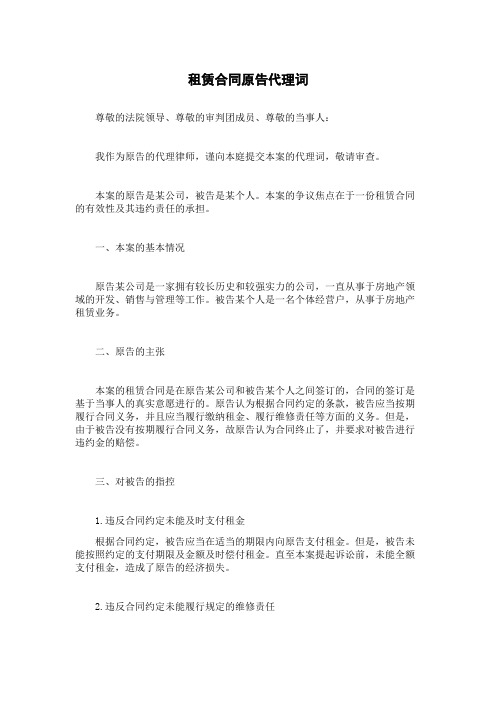 租赁合同原告代理词

尊敬的法院领导、尊敬的审判团成员、尊敬的当事人：

我作为原告的代理律师，谨向本庭提交本案的代理词，敬请审查。

本案的原告是某公司，被告是某个人。本案的争议焦点在于一份租赁合同的有效性及其违约责任的承担。

一、本案的基本情况

原告某公司是一家拥有较长历史和较强实力的公司，一直从事于房地产领域的开发、销售与管理等工作。被告某个人是一名个体经营户，从事于房地产租赁业务。

二、原告的主张

本案的租赁合同是在原告某公司和被告某个人之间签订的，合同的签订是基于当事人的真实意愿进行的。原告认为根据合同约定的条款，被告应当按期履行合同义务，并且应当履行缴纳租金、履行维修责任等方面的义务。但是，由于被告没有按期履行合同义务，故原告认为合同终止了，并要求对被告进行违约金的赔偿。

三、对被告的指控

1. 违反合同约定未能及时支付租金

根据合同约定，被告应当在适当的期限内向原告支付租金。但是，被告未能按照约定的支付期限及金额及时偿付租金。直至本案提起诉讼前，未能全额支付租金，造成了原告的经济损失。

2. 违反合同约定未能履行规定的维修责任